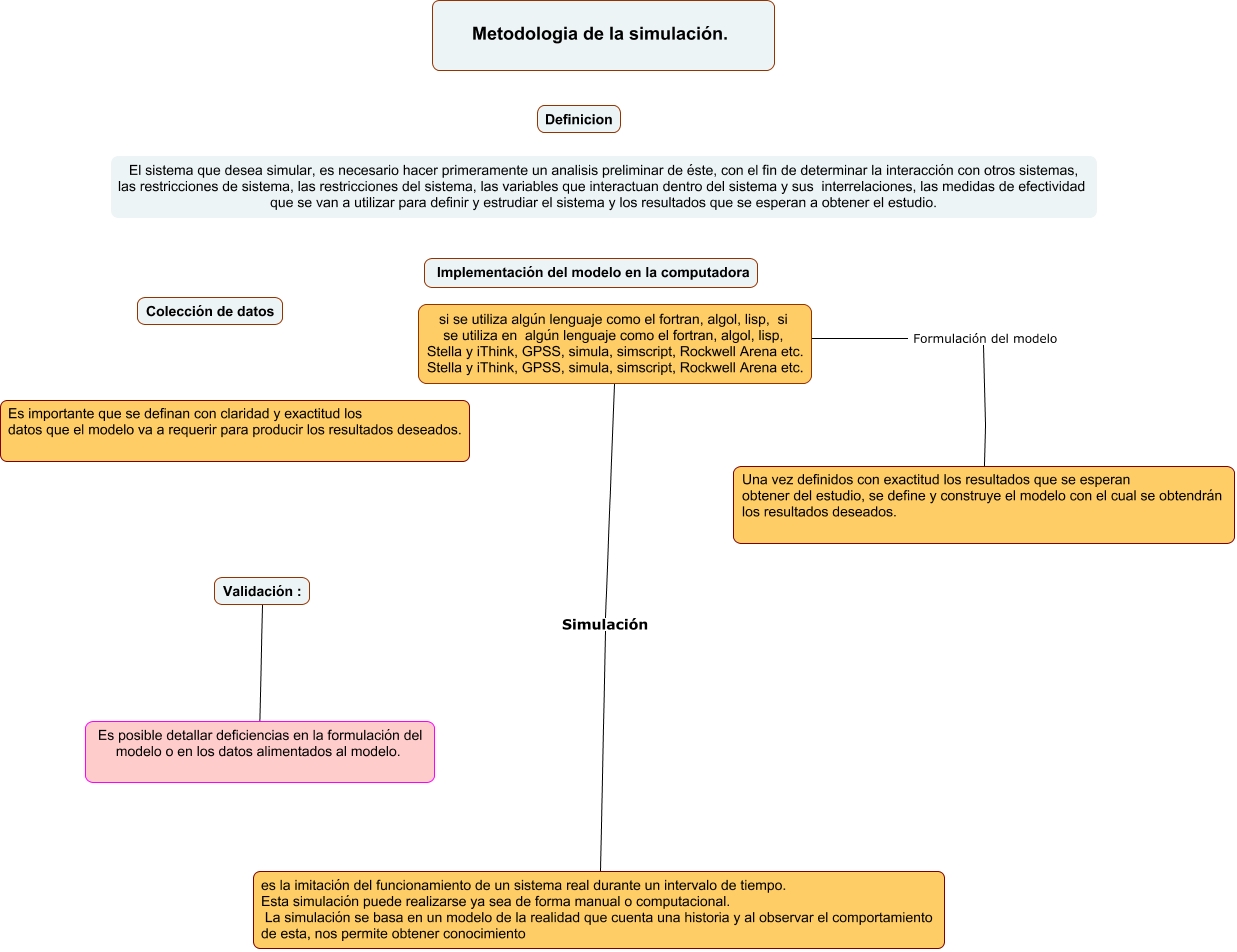 Metodologia de la simulación.

Definicion

El sistema que desea simular, es necesario hacer primeramente un analisis preliminar de éste, con el fin de determinar la interacción con otros sistemas, las restricciones de sistema, las restricciones del sistema, las variables que interactuan dentro del sistema y sus interrelaciones, las medidas de efectividad que se van a utilizar para definir y estrudiar el sistema y los resultados que se esperan a obtener el estudio.

Implementación del modelo en la computadora

Colección de datos

si se utiliza algún lenguaje como el fortran, algol, lisp, si se utiliza en algún lenguaje como el fortran, algol, lisp, Stella y iThink, GPSS, simula, simscript, Rockwell Arena etc. Stella y iThink, GPSS, simula, simscript, Rockwell Arena etc.

Formulación del modelo

Es importante que se definan con claridad y exactitud los datos que el modelo va a requerir para producir los resultados deseados.

Una vez definidos con exactitud los resultados que se esperan obtener del estudio, se define y construye el modelo con el cual se obtendrán los resultados deseados.

Validación :

Simulación

Es posible detallar deficiencias en la formulación del modelo o en los datos alimentados al modelo.

es la imitación del funcionamiento de un sistema real durante un intervalo de tiempo.
Esta simulación puede realizarse ya sea de forma manual o computacional.
La simulación se basa en un modelo de la realidad que cuenta una historia y al observar el comportamiento de esta, nos permite obtener conocimiento